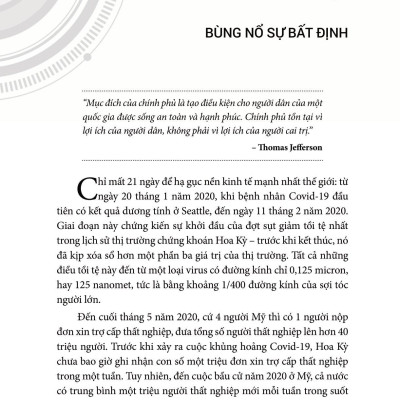 BÙNG NỔ SỰ BẤT ĐỊNH

"Mục đích của chính phủ là tạo điều kiện cho người dân của một quốc gia được sống an toàn và hạnh phúc. Chính phủ tồn tại vì lợi ích của người dân, không phải vì lợi ích của người cai trị."

– Thomas Jefferson

Chỉ mất 21 ngày để hạ gục nền kinh tế mạnh nhất thế giới: từ ngày 20 tháng 1 năm 2020, khi bệnh nhân Covid-19 đầu tiên có kết quả dương tính ở Seattle, đến ngày 11 tháng 2 năm 2020. Giai đoạn này chứng kiến sự khởi đầu của đợt sụt giảm tồi tệ nhất trong lịch sử thị trường chứng khoán Hoa Kỳ – trước khi kết thúc, nó đã kịp xóa sổ hơn một phần ba giá trị của thị trường. Tất cả những điều tồi tệ này đến từ một loại virus có đường kính chỉ 0,125 micron, hay 125 nanomet, tức là bằng khoảng 1/400 đường kính của sợi tóc người lớn.

Đến cuối tháng 5 năm 2020, cứ 4 người Mỹ thì có 1 người nộp đơn xin trợ cấp thất nghiệp, đưa tổng số người thất nghiệp lên hơn 40 triệu người. Trước khi xảy ra cuộc khủng hoảng Covid-19, Hoa Kỳ chưa bao giờ ghi nhận con số một triệu đơn xin trợ cấp thất nghiệp trong một tuần. Tuy nhiên, đến cuộc bầu cử năm 2020 ở Mỹ, cả nước có trung bình một triệu người thất nghiệp mới mỗi tuần trong suốt